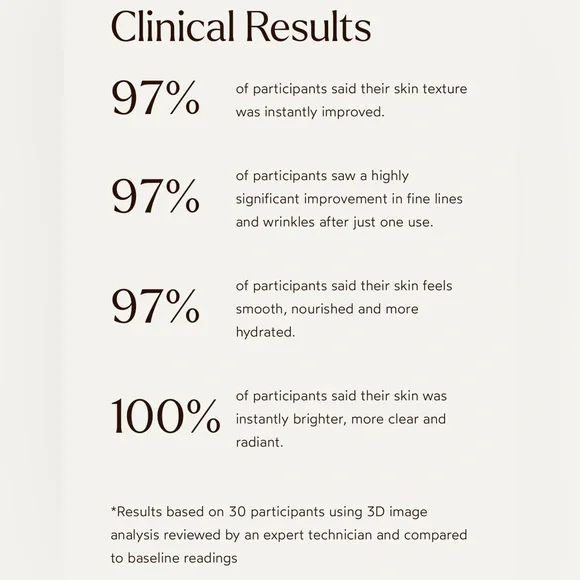 Clinical Results

97%

of participants said their skin texture was instantly improved.

97%

of participants saw a highly significant improvement in fine lines and wrinkles after just one use.

97%

of participants said their skin feels smooth, nourished and more hydrated.

100%

of participants said their skin was instantly brighter, more clear and radiant.

*Results based on 30 participants using 3D image analysis reviewed by an expert technician and compared to baseline readings